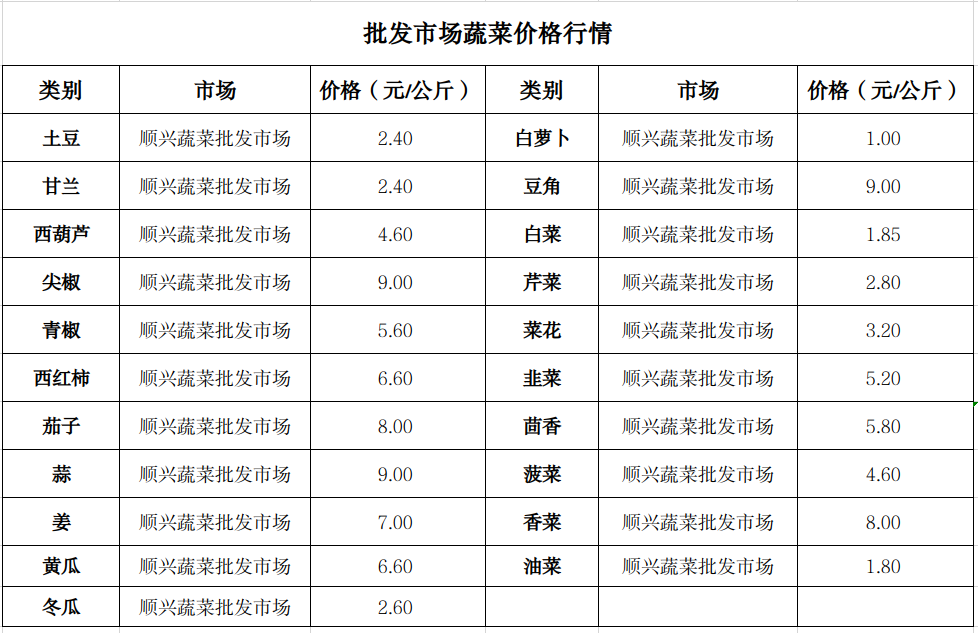 批发市场蔬菜价格行情

| 类别 | 市场 | 价格（元/公斤） | 类别 | 市场 | 价格（元/公斤） |
|---|---|---|---|---|---|
| 土豆 | 顺兴蔬菜批发市场 | 2.40 | 白萝卜 | 顺兴蔬菜批发市场 | 1.00 |
| 甘兰 | 顺兴蔬菜批发市场 | 2.40 | 豆角 | 顺兴蔬菜批发市场 | 9.00 |
| 西葫芦 | 顺兴蔬菜批发市场 | 4.60 | 白菜 | 顺兴蔬菜批发市场 | 1.85 |
| 尖椒 | 顺兴蔬菜批发市场 | 9.00 | 芹菜 | 顺兴蔬菜批发市场 | 2.80 |
| 青椒 | 顺兴蔬菜批发市场 | 5.60 | 菜花 | 顺兴蔬菜批发市场 | 3.20 |
| 西红柿 | 顺兴蔬菜批发市场 | 6.60 | 韭菜 | 顺兴蔬菜批发市场 | 5.20 |
| 茄子 | 顺兴蔬菜批发市场 | 8.00 | 茴香 | 顺兴蔬菜批发市场 | 5.80 |
| 蒜 | 顺兴蔬菜批发市场 | 9.00 | 菠菜 | 顺兴蔬菜批发市场 | 4.60 |
| 姜 | 顺兴蔬菜批发市场 | 7.00 | 香菜 | 顺兴蔬菜批发市场 | 8.00 |
| 黄瓜 | 顺兴蔬菜批发市场 | 6.60 | 油菜 | 顺兴蔬菜批发市场 | 1.80 |
| 冬瓜 | 顺兴蔬菜批发市场 | 2.60 | | | |